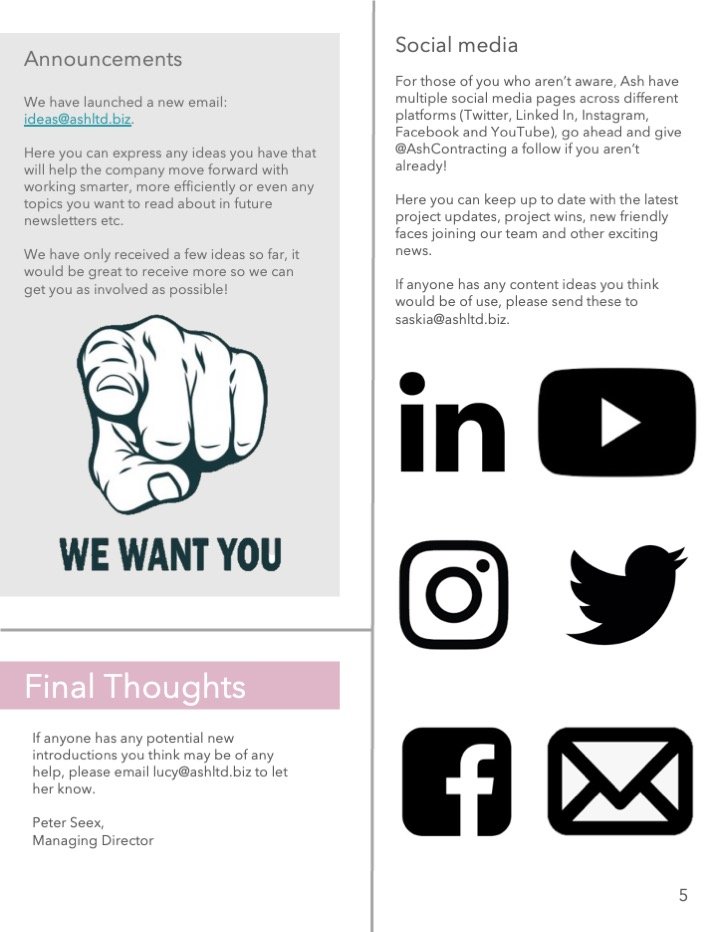 Announcements

We have launched a new email: ideas@ashltd.biz.

Here you can express any ideas you have that will help the company move forward with working smarter, more efficiently or even any topics you want to read about in future newsletters etc.

We have only received a few ideas so far, it would be great to receive more so we can get you as involved as possible!

WE WANT YOU

Final Thoughts

If anyone has any potential new introductions you think may be of any help, please email lucy@ashltd.biz to let her know.

Peter Seex,
Managing Director

Social media

For those of you who aren't aware, Ash have multiple social media pages across different platforms (Twitter, Linked In, Instagram, Facebook and YouTube), go ahead and give @AshContracting a follow if you aren't already!

Here you can keep up to date with the latest project updates, project wins, new friendly faces joining our team and other exciting news.

If anyone has any content ideas you think would be of use, please send these to saskia@ashltd.biz.

in

f

5